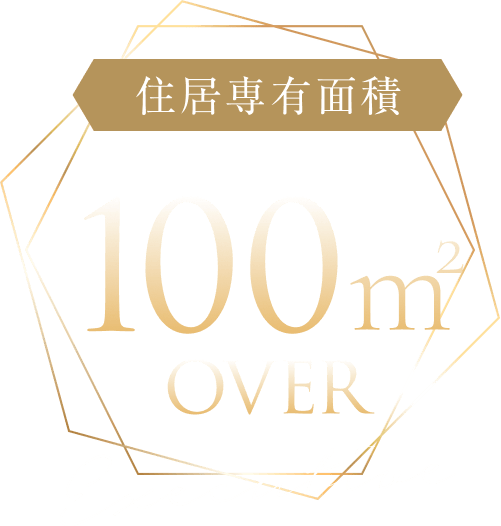 住居専有面積

100$m^2$

OVER